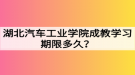 湖北汽车工业学院成教学习期限多久？